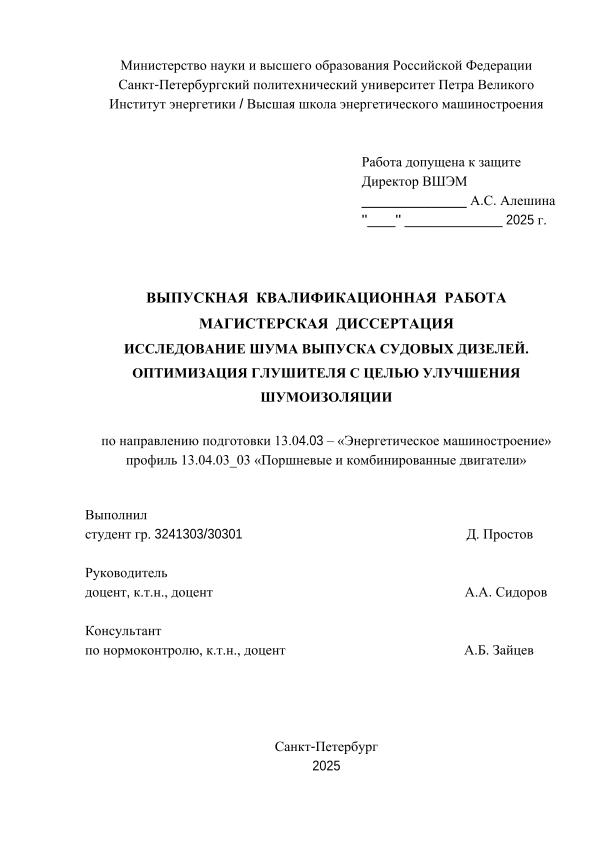 Министерство науки и высшего образования Российской Федерации
Санкт-Петербургский политехнический университет Петра Великого
Институт энергетики / Высшая школа энергетического машиностроения

Работа допущена к защите
Директор ВШЭМ
_______________ А.С. Алешина
"____" ______________ 2025 г.

ВЫПУСКНАЯ КВАЛИФИКАЦИОННАЯ РАБОТА
МАГИСТЕРСКАЯ ДИССЕРТАЦИЯ
ИССЛЕДОВАНИЕ ШУМА ВЫПУСКА СУДОВЫХ ДИЗЕЛЕЙ.
ОПТИМИЗАЦИЯ ГЛУШИТЕЛЯ С ЦЕЛЬЮ УЛУЧШЕНИЯ
ШУМОИЗОЛЯЦИИ

по направлению подготовки 13.04.03 – «Энергетическое машиностроение»
профиль 13.04.03_03 «Поршневые и комбинированные двигатели»

Выполнил
студент гр. 3241303/30301 Д. Простов

Руководитель
доцент, к.т.н., доцент А.А. Сидоров

Консультант
по нормоконтролю, к.т.н., доцент А.Б. Зайцев

Санкт-Петербург
2025